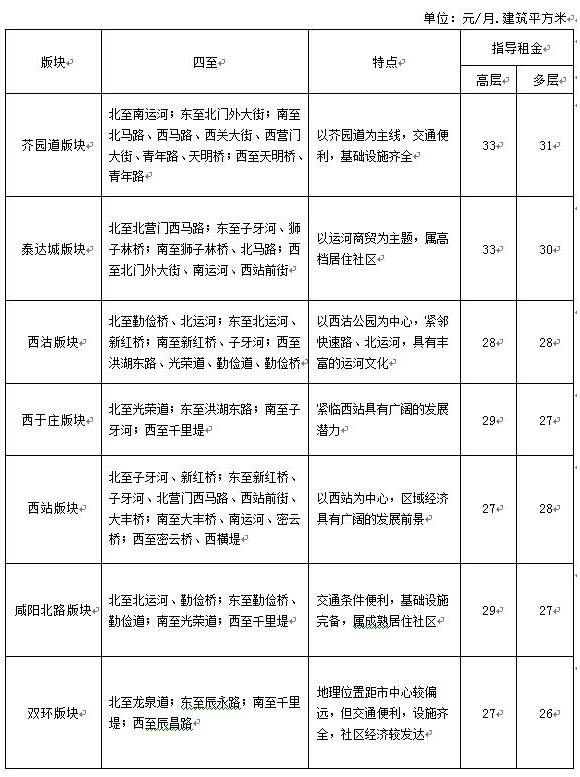 单位：元/月.建筑平方米

| 版块 | 四至 | 特点 | 指导租金 高层 | 指导租金 多层 |
|---|---|---|---|---|
| 芥园道版块 | 北至南运河；东至北门外大街；南至北马路、西马路、西关大街、西营门大街、青年路、天明桥；西至天明桥、青年路 | 以芥园道为主线，交通便利，基础设施齐全 | 33 | 31 |
| 泰达城版块 | 北至北营门西马路；东至子牙河、狮子林桥；南至狮子林桥、北马路；西至北门外大街、南运河、西站前街 | 以运河商贸为主题，属高档居住社区 | 33 | 30 |
| 西沽版块 | 北至勤俭桥、北运河；东至北运河、新红桥；南至新红桥、子牙河；西至洪湖东路、光荣道、勤俭道、勤俭桥 | 以西沽公园为中心，紧邻快速路、北运河，具有丰富的运河文化 | 28 | 28 |
| 西于庄版块 | 北至光荣道；东至洪湖东路；南至子牙河；西至千里堤 | 紧临西站具有广阔的发展潜力 | 29 | 27 |
| 西站版块 | 北至子牙河、新红桥；东至新红桥、子牙河、北营门西马路、西站前街、大丰桥；南至大丰桥、南运河、密云桥；西至密云桥、西横堤 | 以西站为中心，区域经济具有广阔的发展前景 | 27 | 28 |
| 咸阳北路版块 | 北至北运河、勤俭桥；东至勤俭桥、勤俭道；南至光荣道；西至千里堤 | 交通条件便利，基础设施完备，属成熟居住社区 | 29 | 27 |
| 双环版块 | 北至龙泉道；东至辰永路；南至千里堤；西至辰昌路 | 地理位置距市中心较偏远，但交通便利，设施齐全，社区经济较发达 | 27 | 26 |